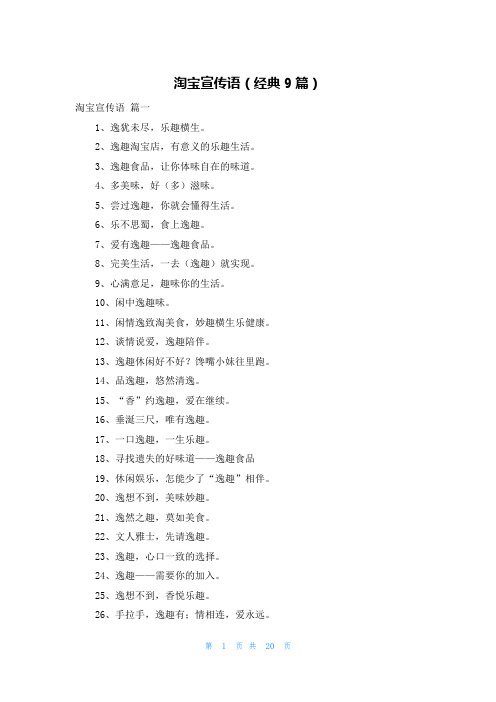 淘宝宣传语（经典 9 篇）

淘宝宣传语 篇一

1、逸犹未尽，乐趣横生。

2、逸趣淘宝店，有意义的乐趣生活。

3、逸趣食品，让你体味自在的味道。

4、多美味，好（多）滋味。

5、尝过逸趣，你就会懂得生活。

6、乐不思蜀，食上逸趣。

7、爱有逸趣——逸趣食品。

8、完美生活，一去（逸趣）就实现。

9、心满意足，趣味你的生活。

10、闲中逸趣味。

11、闲情逸致淘美食，妙趣横生乐健康。

12、谈情说爱，逸趣陪伴。

13、逸趣休闲好不好？馋嘴小妹往里跑。

14、品逸趣，悠然清逸。

15、“香”约逸趣，爱在继续。

16、垂涎三尺，唯有逸趣。

17、一口逸趣，一生乐趣。

18、寻找遗失的好味道——逸趣食品

19、休闲娱乐，怎能少了“逸趣”相伴。

20、逸想不到，美味妙趣。

21、逸然之趣，莫如美食。

22、文人雅士，先请逸趣。

23、逸趣，心口一致的选择。

24、逸趣——需要你的加入。

25、逸想不到，香悦乐趣。

26、手拉手，逸趣有；情相连，爱永远。

第 1 页 共 20 页